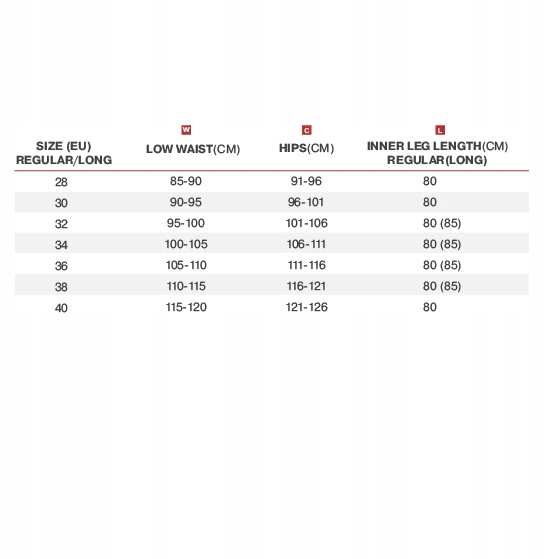 | SIZE (EU) REGULAR/LONG | W LOW WAIST(CM) | C HIPS(CM) | L INNER LEG LENGTH(CM) REGULAR(LONG) |
|---|---|---|---|
| 28 | 85-90 | 91-96 | 80 |
| 30 | 90-95 | 96-101 | 80 |
| 32 | 95-100 | 101-106 | 80 (85) |
| 34 | 100-105 | 106-111 | 80 (85) |
| 36 | 105-110 | 111-116 | 80 (85) |
| 38 | 110-115 | 116-121 | 80 (85) |
| 40 | 115-120 | 121-126 | 80 |